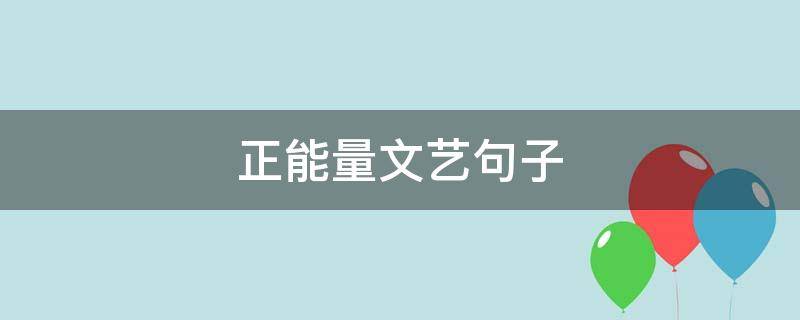 正能量文艺句子